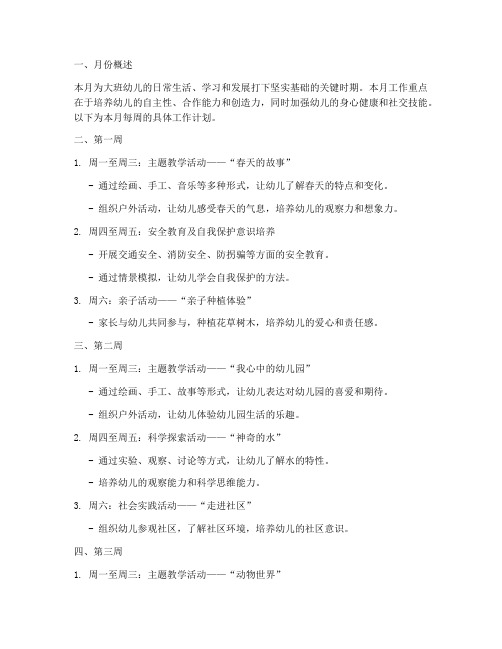 一、月份概述

本月为大班幼儿的日常生活、学习和发展打下坚实基础的关键时期。本月工作重点在于培养幼儿的自主性、合作能力和创造力，同时加强幼儿的身心健康和社交技能。以下为本月每周的具体工作计划。

二、第一周

1. 周一至周三：主题教学活动——“春天的故事”

- 通过绘画、手工、音乐等多种形式，让幼儿了解春天的特点和变化。

- 组织户外活动，让幼儿感受春天的气息，培养幼儿的观察力和想象力。

2. 周四至周五：安全教育及自我保护意识培养

- 开展交通安全、消防安全、防拐骗等方面的安全教育。

- 通过情景模拟，让幼儿学会自我保护的方法。

3. 周六：亲子活动——“亲子种植体验”

- 家长与幼儿共同参与，种植花草树木，培养幼儿的爱心和责任感。

三、第二周

1. 周一至周三：主题教学活动——“我心中的幼儿园”

- 通过绘画、手工、故事等形式，让幼儿表达对幼儿园的喜爱和期待。

- 组织户外活动，让幼儿体验幼儿园生活的乐趣。

2. 周四至周五：科学探索活动——“神奇的水”

- 通过实验、观察、讨论等方式，让幼儿了解水的特性。

- 培养幼儿的观察能力和科学思维能力。

3. 周六：社会实践活动——“走进社区”

- 组织幼儿参观社区，了解社区环境，培养幼儿的社区意识。

四、第三周

1. 周一至周三：主题教学活动——“动物世界”